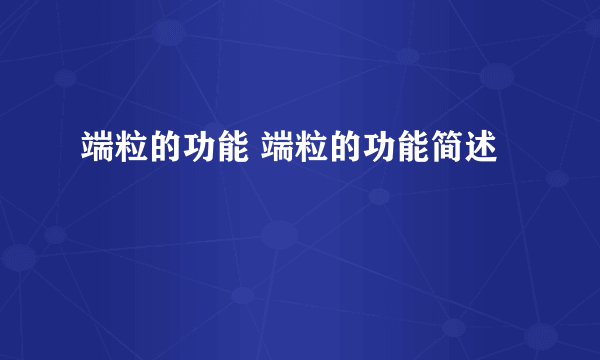 端粒的功能 端粒的功能简述